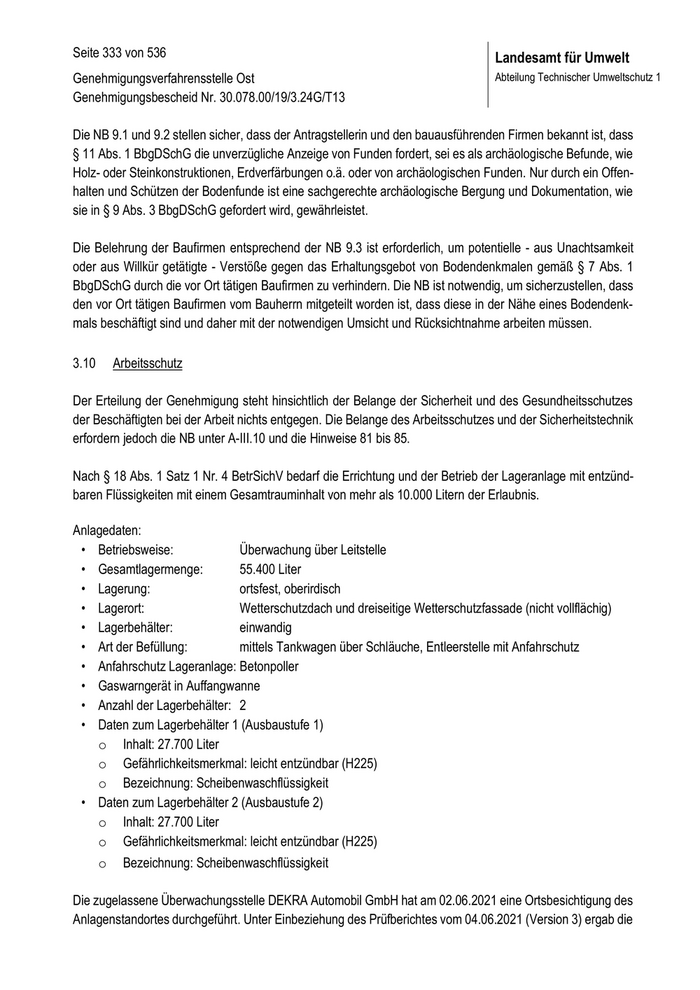 Seite 333 von 536

Genehmigungsverfahrensstelle Ost
Genehmigungsbescheid Nr. 30.078.00/19/3.24G/T13

Landesamt für Umwelt
Abteilung Technischer Umweltschutz 1

Die NB 9.1 und 9.2 stellen sicher, dass der Antragstellerin und den bauausführenden Firmen bekannt ist, dass § 11 Abs. 1 BbgDSchG die unverzügliche Anzeige von Funden fordert, sei es als archäologische Befunde, wie Holz- oder Steinkonstruktionen, Erdverfärbungen o.ä. oder von archäologischen Funden. Nur durch ein Offenhalten und Schützen der Bodenfunde ist eine sachgerechte archäologische Bergung und Dokumentation, wie sie in § 9 Abs. 3 BbgDSchG gefordert wird, gewährleistet.

Die Belehrung der Baufirmen entsprechend der NB 9.3 ist erforderlich, um potentielle - aus Unachtsamkeit oder aus Willkür getätigte - Verstöße gegen das Erhaltungsgebot von Bodendenkmalen gemäß § 7 Abs. 1 BbgDSchG durch die vor Ort tätigen Baufirmen zu verhindern. Die NB ist notwendig, um sicherzustellen, dass den vor Ort tätigen Baufirmen vom Bauherrn mitgeteilt worden ist, dass diese in der Nähe eines Bodendenkmals beschäftigt sind und daher mit der notwendigen Umsicht und Rücksichtnahme arbeiten müssen.

3.10 Arbeitsschutz

Der Erteilung der Genehmigung steht hinsichtlich der Belange der Sicherheit und des Gesundheitsschutzes der Beschäftigten bei der Arbeit nichts entgegen. Die Belange des Arbeitsschutzes und der Sicherheitstechnik erfordern jedoch die NB unter A-III.10 und die Hinweise 81 bis 85.

Nach § 18 Abs. 1 Satz 1 Nr. 4 BetrSichV bedarf die Errichtung und der Betrieb der Lageranlage mit entzündbaren Flüssigkeiten mit einem Gesamtrauminhalt von mehr als 10.000 Litern der Erlaubnis.

Anlagedaten:
• Betriebsweise: Überwachung über Leitstelle
• Gesamtlagermenge: 55.400 Liter
• Lagerung: ortsfest, oberirdisch
• Lagerort: Wetterschutzdach und dreiseitige Wetterschutzfassade (nicht vollflächig)
• Lagerbehälter: einwandig
• Art der Befüllung: mittels Tankwagen über Schläuche, Entleerstelle mit Anfahrschutz
• Anfahrschutz Lageranlage: Betonpoller
• Gaswarngerät in Auffangwanne
• Anzahl der Lagerbehälter: 2
• Daten zum Lagerbehälter 1 (Ausbaustufe 1)
o Inhalt: 27.700 Liter
o Gefährlichkeitsmerkmal: leicht entzündbar (H225)
o Bezeichnung: Scheibenwaschflüssigkeit
• Daten zum Lagerbehälter 2 (Ausbaustufe 2)
o Inhalt: 27.700 Liter
o Gefährlichkeitsmerkmal: leicht entzündbar (H225)
o Bezeichnung: Scheibenwaschflüssigkeit

Die zugelassene Überwachungsstelle DEKRA Automobil GmbH hat am 02.06.2021 eine Ortsbesichtigung des Anlagenstandortes durchgeführt. Unter Einbeziehung des Prüfberichtes vom 04.06.2021 (Version 3) ergab die